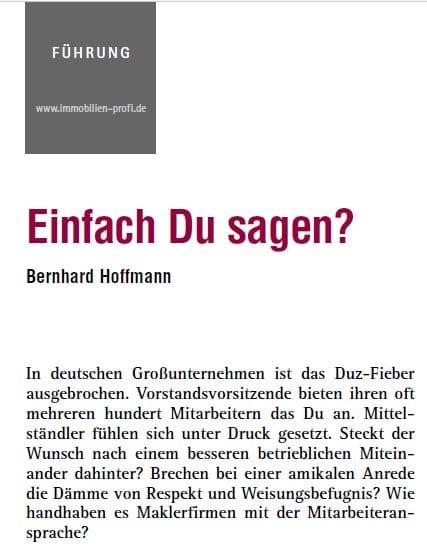 FÜHRUNG

www.immobilien-profi.de

Einfach Du sagen?

Bernhard Hoffmann

In deutschen Großunternehmen ist das Duz-Fieber ausgebrochen. Vorstandsvorsitzende bieten ihren oft mehreren hundert Mitarbeitern das Du an. Mittelständler fühlen sich unter Druck gesetzt. Steckt der Wunsch nach einem besseren betrieblichen Miteinander dahinter? Brechen bei einer amikalen Anrede die Dämme von Respekt und Weisungsbefugnis? Wie handhaben es Maklerfirmen mit der Mitarbeiteransprache?